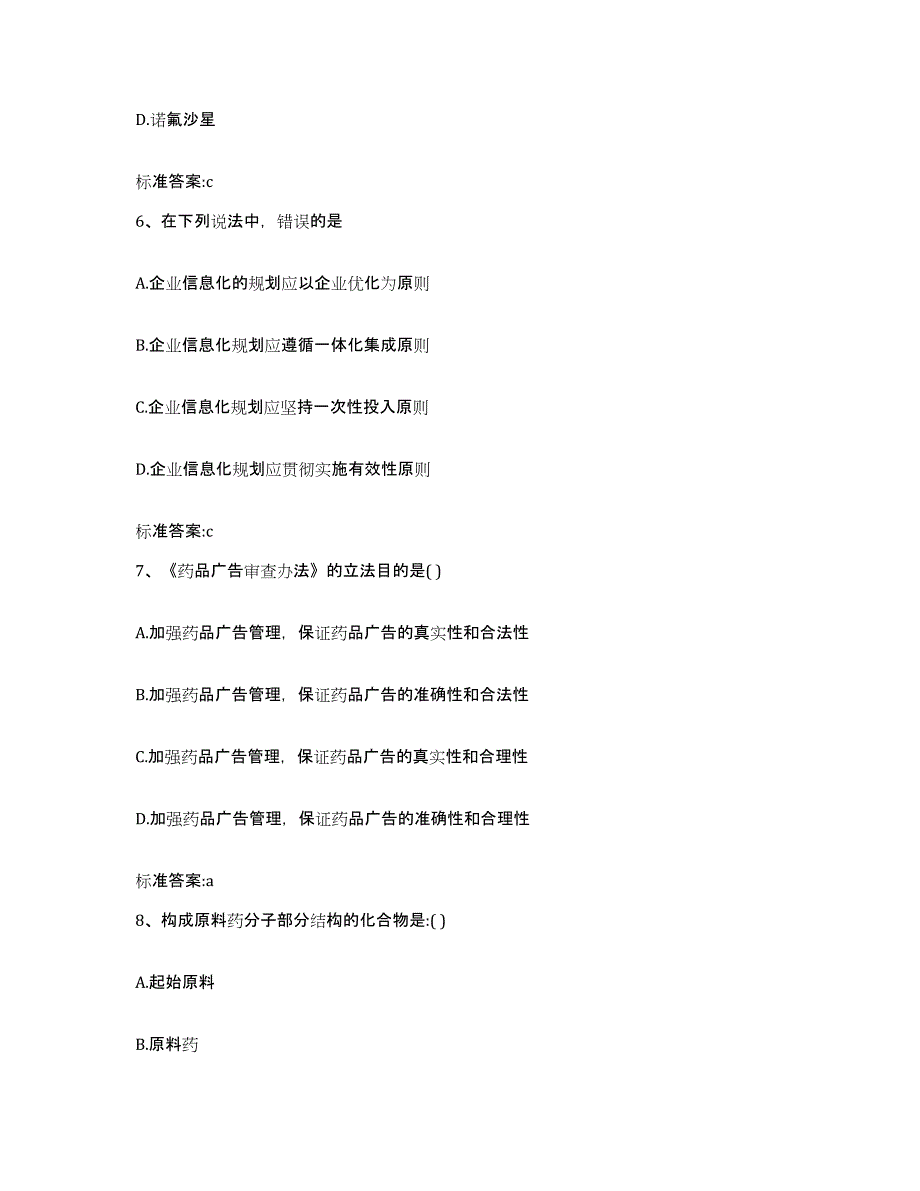 D.诺氟沙星

标准答案:c

6、在下列说法中，错误的是

A.企业信息化的规划应以企业优化为原则

B.企业信息化规划应遵循一体化集成原则

C.企业信息化规划应坚持一次性投入原则

D.企业信息化规划应贯彻实施有效性原则

标准答案:c

7、《药品广告审查办法》的立法目的是( )

A.加强药品广告管理，保证药品广告的真实性和合法性

B.加强药品广告管理，保证药品广告的准确性和合法性

C.加强药品广告管理，保证药品广告的真实性和合理性

D.加强药品广告管理，保证药品广告的准确性和合理性

标准答案:a

8、构成原料药分子部分结构的化合物是:( )

A.起始原料

B.原料药